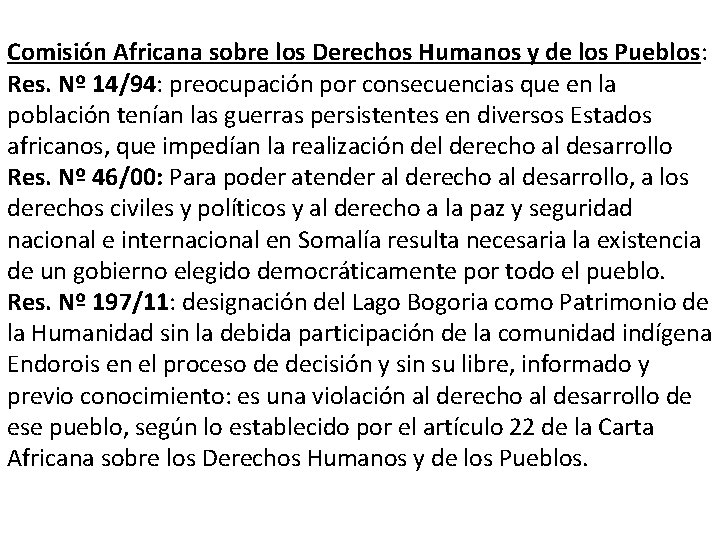 Comisión Africana sobre los Derechos Humanos y de los Pueblos:
Res. Nº 14/94: preocupación por consecuencias que en la población tenían las guerras persistentes en diversos Estados africanos, que impedían la realización del derecho al desarrollo
Res. Nº 46/00: Para poder atender al derecho al desarrollo, a los derechos civiles y políticos y al derecho a la paz y seguridad nacional e internacional en Somalía resulta necesaria la existencia de un gobierno elegido democráticamente por todo el pueblo.
Res. Nº 197/11: designación del Lago Bogoria como Patrimonio de la Humanidad sin la debida participación de la comunidad indígena Endorois en el proceso de decisión y sin su libre, informado y previo conocimiento: es una violación al derecho al desarrollo de ese pueblo, según lo establecido por el artículo 22 de la Carta Africana sobre los Derechos Humanos y de los Pueblos.